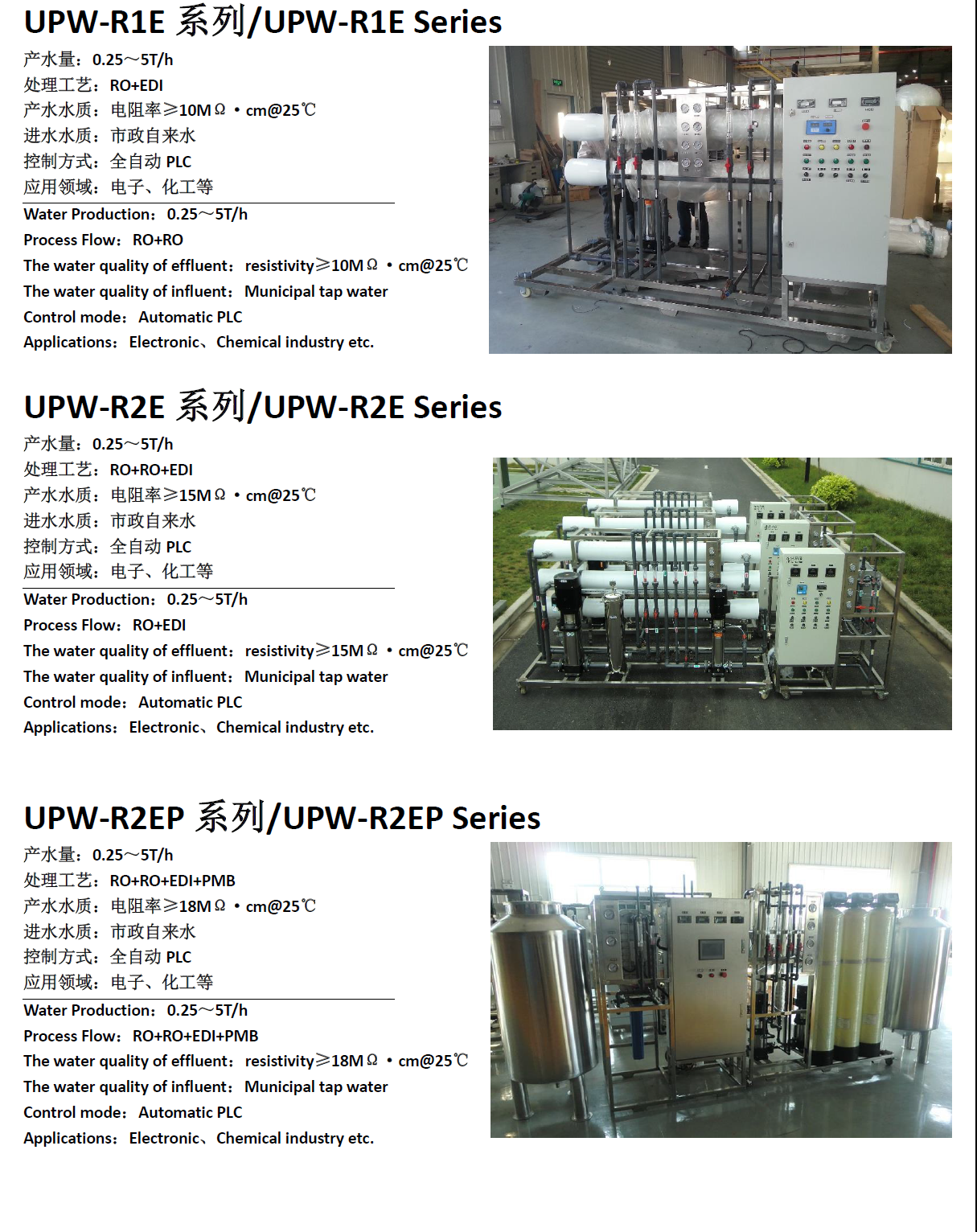 UPW-R1E 系列/UPW-R1E Series

产水量：0.25～5T/h
处理工艺：RO+EDI
产水水质：电阻率≥10MΩ·cm@25℃
进水水质：市政自来水
控制方式：全自动 PLC
应用领域：电子、化工等

Water Production：0.25～5T/h
Process Flow：RO+RO
The water quality of effluent：resistivity≥10MΩ·cm@25℃
The water quality of influent：Municipal tap water
Control mode：Automatic PLC
Applications：Electronic、Chemical industry etc.

UPW-R2E 系列/UPW-R2E Series

产水量：0.25～5T/h
处理工艺：RO+RO+EDI
产水水质：电阻率≥15MΩ·cm@25℃
进水水质：市政自来水
控制方式：全自动 PLC
应用领域：电子、化工等

Water Production：0.25～5T/h
Process Flow：RO+EDI
The water quality of effluent：resistivity≥15MΩ·cm@25℃
The water quality of influent：Municipal tap water
Control mode：Automatic PLC
Applications：Electronic、Chemical industry etc.

UPW-R2EP 系列/UPW-R2EP Series

产水量：0.25～5T/h
处理工艺：RO+RO+EDI+PMB
产水水质：电阻率≥18MΩ·cm@25℃
进水水质：市政自来水
控制方式：全自动 PLC
应用领域：电子、化工等

Water Production：0.25～5T/h
Process Flow：RO+RO+EDI+PMB
The water quality of effluent：resistivity≥18MΩ·cm@25℃
The water quality of influent：Municipal tap water
Control mode：Automatic PLC
Applications：Electronic、Chemical industry etc.